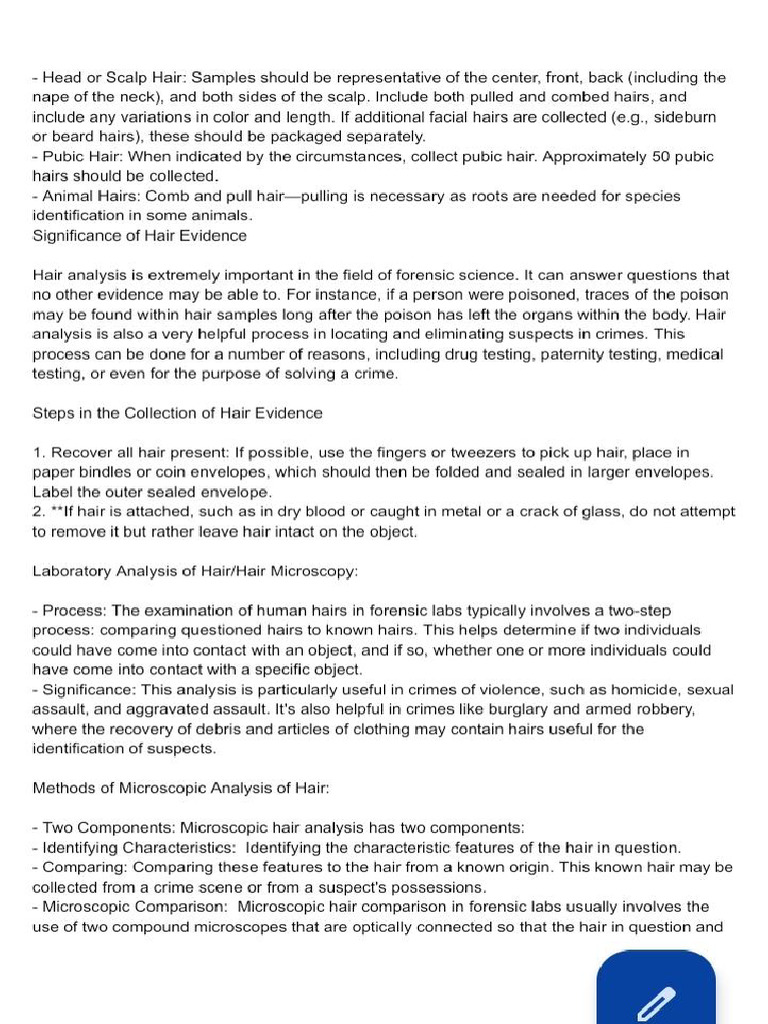 - Head or Scalp Hair: Samples should be representative of the center, front, back (including the nape of the neck), and both sides of the scalp. Include both pulled and combed hairs, and include any variations in color and length. If additional facial hairs are collected (e.g., sideburn or beard hairs), these should be packaged separately.
- Pubic Hair: When indicated by the circumstances, collect pubic hair. Approximately 50 pubic hairs should be collected.
- Animal Hairs: Comb and pull hair—pulling is necessary as roots are needed for species identification in some animals.
Significance of Hair Evidence

Hair analysis is extremely important in the field of forensic science. It can answer questions that no other evidence may be able to. For instance, if a person were poisoned, traces of the poison may be found within hair samples long after the poison has left the organs within the body. Hair analysis is also a very helpful process in locating and eliminating suspects in crimes. This process can be done for a number of reasons, including drug testing, paternity testing, medical testing, or even for the purpose of solving a crime.

Steps in the Collection of Hair Evidence

1. Recover all hair present: If possible, use the fingers or tweezers to pick up hair, place in paper bindles or coin envelopes, which should then be folded and sealed in larger envelopes. Label the outer sealed envelope.
2. **If hair is attached, such as in dry blood or caught in metal or a crack of glass, do not attempt to remove it but rather leave hair intact on the object.

Laboratory Analysis of Hair/Hair Microscopy:

- Process: The examination of human hairs in forensic labs typically involves a two-step process: comparing questioned hairs to known hairs. This helps determine if two individuals could have come into contact with an object, and if so, whether one or more individuals could have come into contact with a specific object.
- Significance: This analysis is particularly useful in crimes of violence, such as homicide, sexual assault, and aggravated assault. It's also helpful in crimes like burglary and armed robbery, where the recovery of debris and articles of clothing may contain hairs useful for the identification of suspects.

Methods of Microscopic Analysis of Hair:

- Two Components: Microscopic hair analysis has two components:
- Identifying Characteristics: Identifying the characteristic features of the hair in question.
- Comparing: Comparing these features to the hair from a known origin. This known hair may be collected from a crime scene or from a suspect's possessions.
- Microscopic Comparison: Microscopic hair comparison in forensic labs usually involves the use of two compound microscopes that are optically connected so that the hair in question and